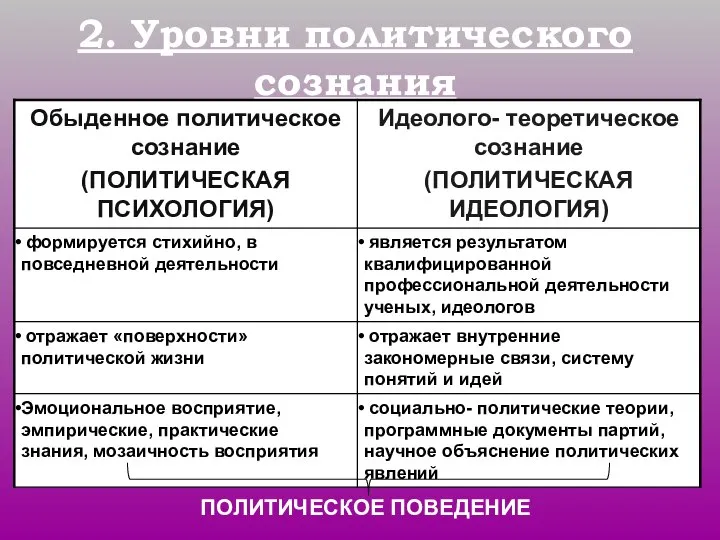 2. Уровни политического сознания

| Обыденное политическое сознание (ПОЛИТИЧЕСКАЯ ПСИХОЛОГИЯ) | Идеолого- теоретическое сознание (ПОЛИТИЧЕСКАЯ ИДЕОЛОГИЯ) |
|---|---|
| • формируется стихийно, в повседневной деятельности | • является результатом квалифицированной профессиональной деятельности ученых, идеологов |
| • отражает «поверхности» политической жизни | • отражает внутренние закономерные связи, систему понятий и идей |
| •Эмоциональное восприятие, эмпирические, практические знания, мозаичность восприятия | • социально- политические теории, программные документы партий, научное объяснение политических явлений |

ПОЛИТИЧЕСКОЕ ПОВЕДЕНИЕ